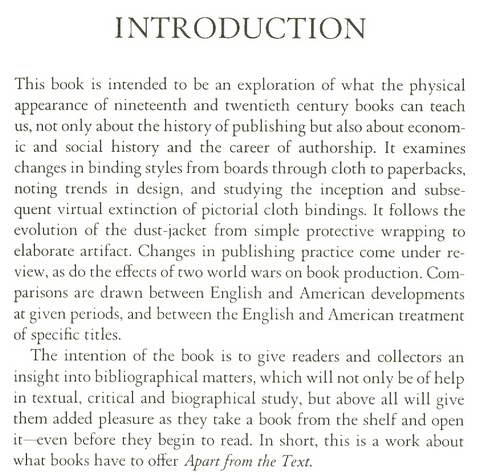 INTRODUCTION

This book is intended to be an exploration of what the physical appearance of nineteenth and twentieth century books can teach us, not only about the history of publishing but also about economic and social history and the career of authorship. It examines changes in binding styles from boards through cloth to paperbacks, noting trends in design, and studying the inception and subsequent virtual extinction of pictorial cloth bindings. It follows the evolution of the dust-jacket from simple protective wrapping to elaborate artifact. Changes in publishing practice come under review, as do the effects of two world wars on book production. Comparisons are drawn between English and American developments at given periods, and between the English and American treatment of specific titles.

The intention of the book is to give readers and collectors an insight into bibliographical matters, which will not only be of help in textual, critical and biographical study, but above all will give them added pleasure as they take a book from the shelf and open it—even before they begin to read. In short, this is a work about what books have to offer Apart from the Text.